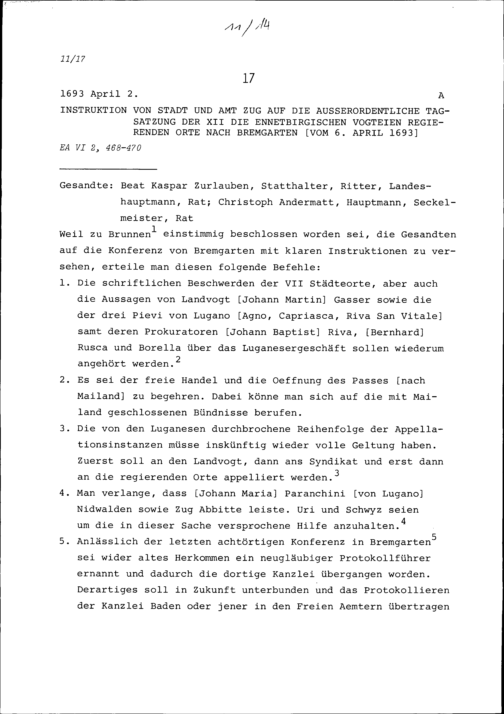 11/14

11/17

17

1693 April 2. A

INSTRUKTION VON STADT UND AMT ZUG AUF DIE AUSSERORDENTLICHE TAGSATZUNG DER XII DIE ENNETBIRGISCHEN VOGTEIEN REGIERENDEN ORTE NACH BREMGARTEN [VOM 6. APRIL 1693]

EA VI 2, 468-470

Gesandte: Beat Kaspar Zurlauben, Statthalter, Ritter, Landeshauptmann, Rat; Christoph Andermatt, Hauptmann, Seckelmeister, Rat

Weil zu Brunnen$^{1}$ einstimmig beschlossen worden sei, die Gesandten auf die Konferenz von Bremgarten mit klaren Instruktionen zu versehen, erteile man diesen folgende Befehle:

1. Die schriftlichen Beschwerden der VII Städteorte, aber auch die Aussagen von Landvogt [Johann Martin] Gasser sowie die der drei Pievi von Lugano [Agno, Capriasca, Riva San Vitale] samt deren Prokuratoren [Johann Baptist] Riva, [Bernhard] Rusca und Borella über das Luganesergeschäft sollen wiederum angehört werden.$^{2}$

2. Es sei der freie Handel und die Oeffnung des Passes [nach Mailand] zu begehren. Dabei könne man sich auf die mit Mailand geschlossenen Bündnisse berufen.

3. Die von den Luganesen durchbrochene Reihenfolge der Appellationsinstanzen müsse inskünftig wieder volle Geltung haben. Zuerst soll an den Landvogt, dann ans Syndikat und erst dann an die regierenden Orte appelliert werden.$^{3}$

4. Man verlange, dass [Johann Maria] Paranchini [von Lugano] Nidwalden sowie Zug Abbitte leiste. Uri und Schwyz seien um die in dieser Sache versprochene Hilfe anzuhalten.$^{4}$

5. Anlässlich der letzten achtörtigen Konferenz in Bremgarten$^{5}$ sei wider altes Herkommen ein neugläubiger Protokollführer ernannt und dadurch die dortige Kanzlei übergangen worden. Derartiges soll in Zukunft unterbunden und das Protokollieren der Kanzlei Baden oder jener in den Freien Aemtern übertragen